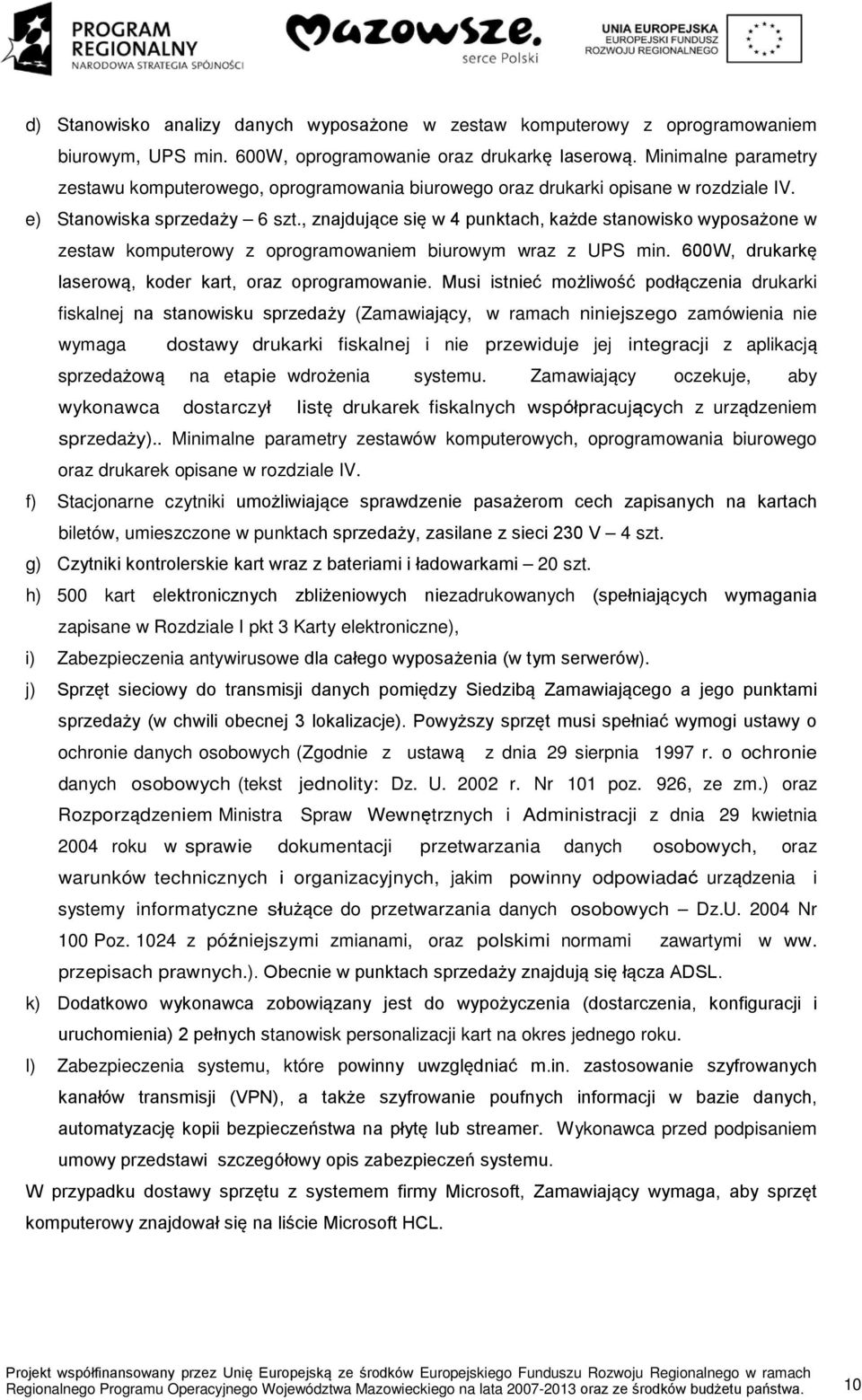 PROGRAM REGIONALNY
NARODOWA STRATEGIA SPÓJNOŚCI

Mazowsze. serce Polski

UNIA EUROPEJSKA
EUROPEJSKI FUNDUSZ ROZWOJU REGIONALNEGO

d) Stanowisko analizy danych wyposażone w zestaw komputerowy z oprogramowaniem biurowym, UPS min. 600W, oprogramowanie oraz drukarkę laserową. Minimalne parametry zestawu komputerowego, oprogramowania biurowego oraz drukarki opisane w rozdziale IV.

e) Stanowiska sprzedaży – 6 szt., znajdujące się w 4 punktach, każde stanowisko wyposażone w zestaw komputerowy z oprogramowaniem biurowym wraz z UPS min. 600W, drukarkę laserową, koder kart, oraz oprogramowanie. Musi istnieć możliwość podłączenia drukarki fiskalnej na stanowisku sprzedaży (Zamawiający, w ramach niniejszego zamówienia nie wymaga dostawy drukarki fiskalnej i nie przewiduje jej integracji z aplikacją sprzedażową na etapie wdrożenia systemu. Zamawiający oczekuje, aby wykonawca dostarczył listę drukarek fiskalnych współpracujących z urządzeniem sprzedaży).. Minimalne parametry zestawów komputerowych, oprogramowania biurowego oraz drukarek opisane w rozdziale IV.

f) Stacjonarne czytniki umożliwiające sprawdzenie pasażerom cech zapisanych na kartach biletów, umieszczone w punktach sprzedaży, zasilane z sieci 230 V – 4 szt.

g) Czytniki kontrolerskie kart wraz z bateriami i ładowarkami – 20 szt.

h) 500 kart elektronicznych zbliżeniowych niezadrukowanych (spełniających wymagania zapisane w Rozdziale I pkt 3 Karty elektroniczne),

i) Zabezpieczenia antywirusowe dla całego wyposażenia (w tym serwerów).

j) Sprzęt sieciowy do transmisji danych pomiędzy Siedzibą Zamawiającego a jego punktami sprzedaży (w chwili obecnej 3 lokalizacje). Powyższy sprzęt musi spełniać wymogi ustawy o ochronie danych osobowych (Zgodnie z ustawą z dnia 29 sierpnia 1997 r. o ochronie danych osobowych (tekst jednolity: Dz. U. 2002 r. Nr 101 poz. 926, ze zm.) oraz Rozporządzeniem Ministra Spraw Wewnętrznych i Administracji z dnia 29 kwietnia 2004 roku w sprawie dokumentacji przetwarzania danych osobowych, oraz warunków technicznych i organizacyjnych, jakim powinny odpowiadać urządzenia i systemy informatyczne służące do przetwarzania danych osobowych – Dz.U. 2004 Nr 100 Poz. 1024 z późniejszymi zmianami, oraz polskimi normami zawartymi w ww. przepisach prawnych.). Obecnie w punktach sprzedaży znajdują się łącza ADSL.

k) Dodatkowo wykonawca zobowiązany jest do wypożyczenia (dostarczenia, konfiguracji i uruchomienia) 2 pełnych stanowisk personalizacji kart na okres jednego roku.

l) Zabezpieczenia systemu, które powinny uwzględniać m.in. zastosowanie szyfrowanych kanałów transmisji (VPN), a także szyfrowanie poufnych informacji w bazie danych, automatyzację kopii bezpieczeństwa na płytę lub streamer. Wykonawca przed podpisaniem umowy przedstawi szczegółowy opis zabezpieczeń systemu.

W przypadku dostawy sprzętu z systemem firmy Microsoft, Zamawiający wymaga, aby sprzęt komputerowy znajdował się na liście Microsoft HCL.

Projekt współfinansowany przez Unię Europejską ze środków Europejskiego Funduszu Rozwoju Regionalnego w ramach Regionalnego Programu Operacyjnego Województwa Mazowieckiego na lata 2007-2013 oraz ze środków budżetu państwa. 10